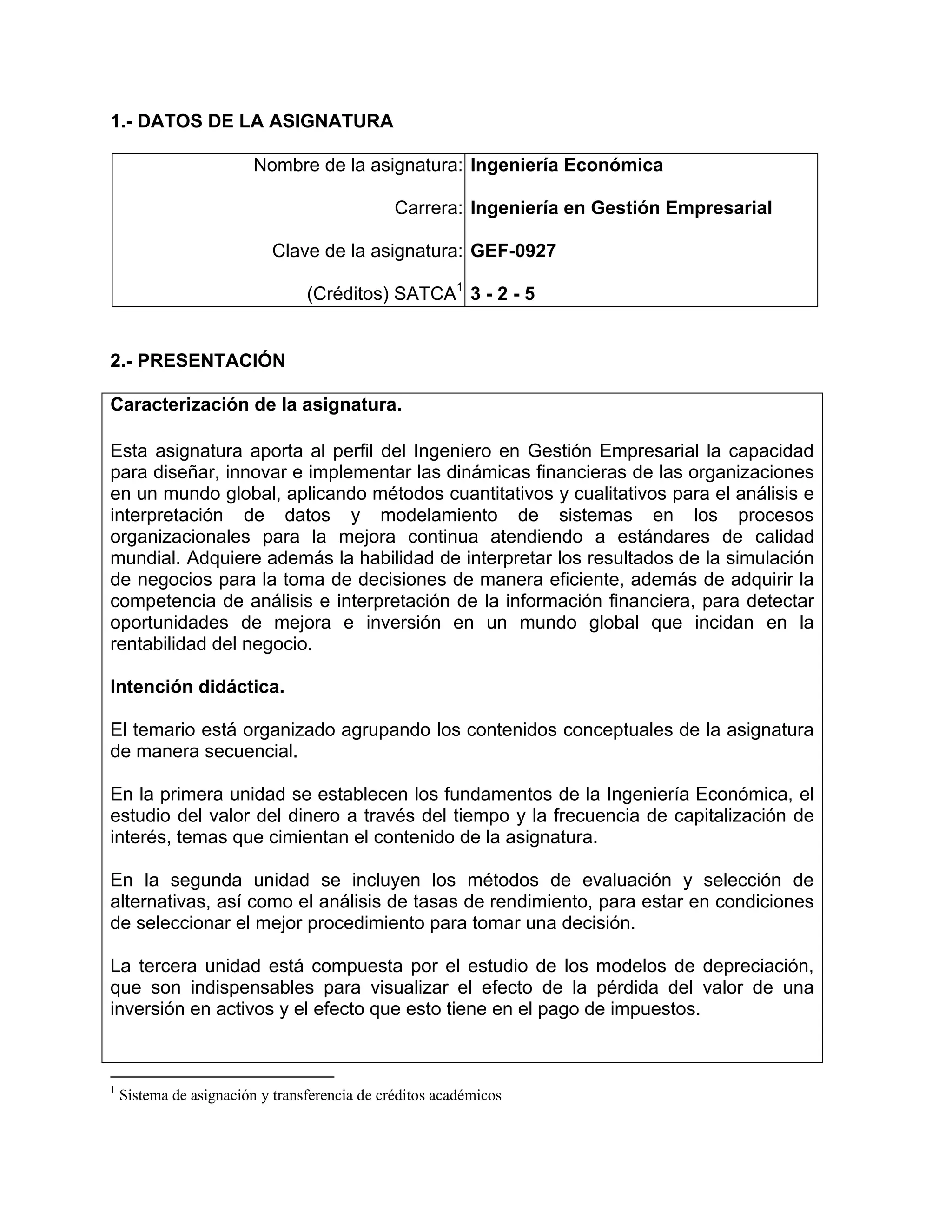 1.- DATOS DE LA ASIGNATURA

| | |
|---|---|
| Nombre de la asignatura: | Ingeniería Económica |
| Carrera: | Ingeniería en Gestión Empresarial |
| Clave de la asignatura: | GEF-0927 |
| (Créditos) SATCA$^1$ | 3 - 2 - 5 |

2.- PRESENTACIÓN

Caracterización de la asignatura.

Esta asignatura aporta al perfil del Ingeniero en Gestión Empresarial la capacidad para diseñar, innovar e implementar las dinámicas financieras de las organizaciones en un mundo global, aplicando métodos cuantitativos y cualitativos para el análisis e interpretación de datos y modelamiento de sistemas en los procesos organizacionales para la mejora continua atendiendo a estándares de calidad mundial. Adquiere además la habilidad de interpretar los resultados de la simulación de negocios para la toma de decisiones de manera eficiente, además de adquirir la competencia de análisis e interpretación de la información financiera, para detectar oportunidades de mejora e inversión en un mundo global que incidan en la rentabilidad del negocio.

Intención didáctica.

El temario está organizado agrupando los contenidos conceptuales de la asignatura de manera secuencial.

En la primera unidad se establecen los fundamentos de la Ingeniería Económica, el estudio del valor del dinero a través del tiempo y la frecuencia de capitalización de interés, temas que cimientan el contenido de la asignatura.

En la segunda unidad se incluyen los métodos de evaluación y selección de alternativas, así como el análisis de tasas de rendimiento, para estar en condiciones de seleccionar el mejor procedimiento para tomar una decisión.

La tercera unidad está compuesta por el estudio de los modelos de depreciación, que son indispensables para visualizar el efecto de la pérdida del valor de una inversión en activos y el efecto que esto tiene en el pago de impuestos.

$^1$ Sistema de asignación y transferencia de créditos académicos